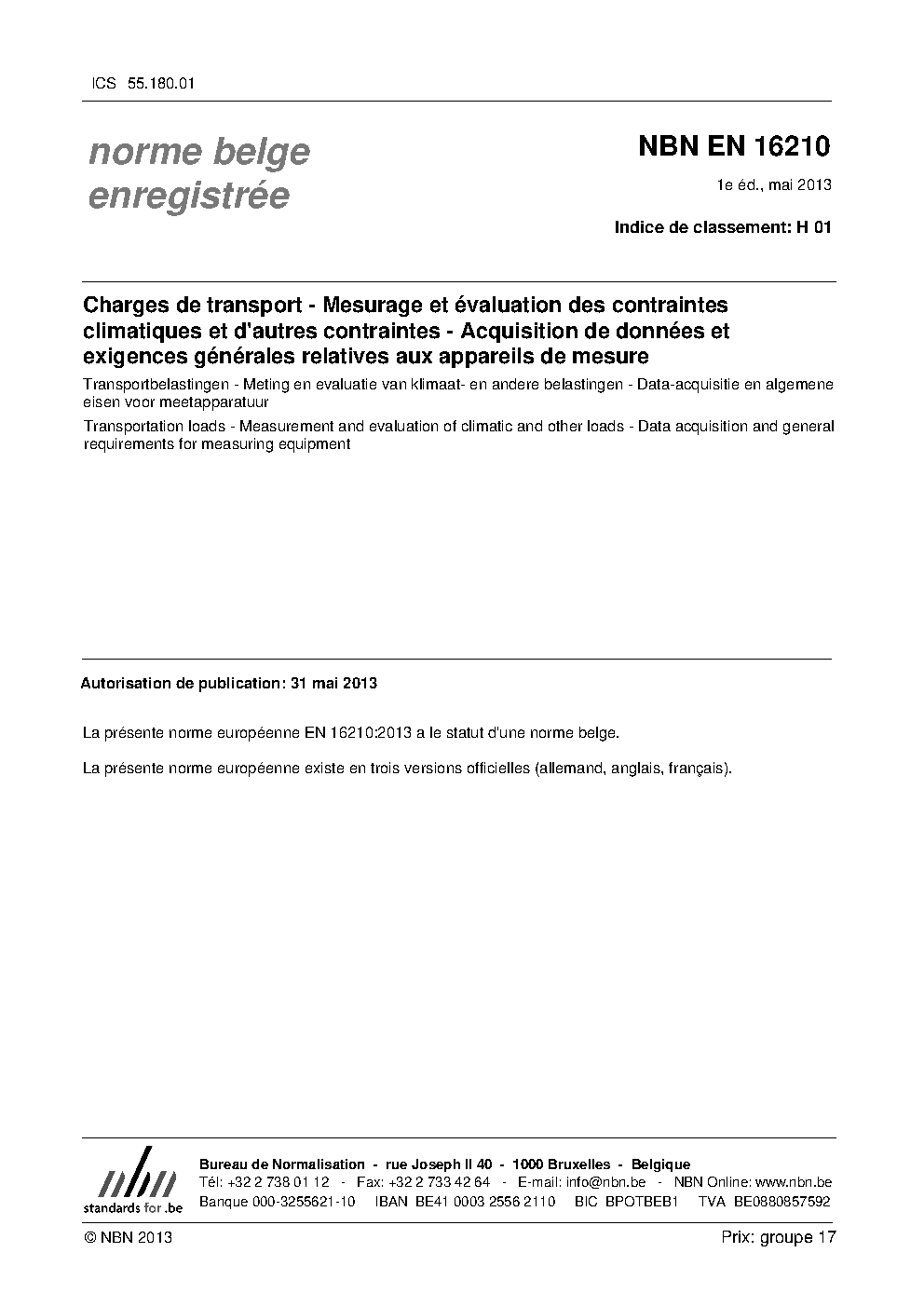 ICS 55.180.01

norme belge enregistrée

NBN EN 16210

1e éd., mai 2013

Indice de classement: H 01

Charges de transport - Mesurage et évaluation des contraintes climatiques et d'autres contraintes - Acquisition de données et exigences générales relatives aux appareils de mesure

Transportbelastingen - Meting en evaluatie van klimaat- en andere belastingen - Data-acquisitie en algemene eisen voor meetapparatuur

Transportation loads - Measurement and evaluation of climatic and other loads - Data acquisition and general requirements for measuring equipment

Autorisation de publication: 31 mai 2013

La présente norme européenne EN 16210:2013 a le statut d'une norme belge.

La présente norme européenne existe en trois versions officielles (allemand, anglais, français).

nbn
standards for .be

Bureau de Normalisation - rue Joseph II 40 - 1000 Bruxelles - Belgique
Tél: +32 2 738 01 12 - Fax: +32 2 733 42 64 - E-mail: info@nbn.be - NBN Online: www.nbn.be
Banque 000-3255621-10 IBAN BE41 0003 2556 2110 BIC BPOTBEB1 TVA BE0880857592

© NBN 2013

Prix: groupe 17